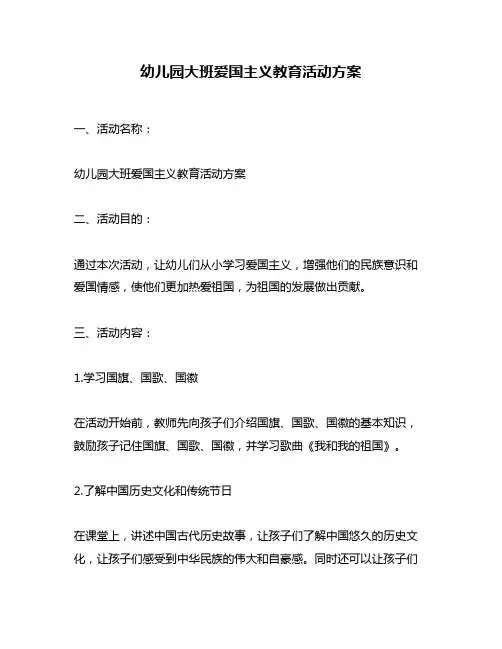 幼儿园大班爱国主义教育活动方案

一、活动名称：

幼儿园大班爱国主义教育活动方案

二、活动目的：

通过本次活动，让幼儿们从小学习爱国主义，增强他们的民族意识和爱国情感，使他们更加热爱祖国，为祖国的发展做出贡献。

三、活动内容：

1.学习国旗、国歌、国徽

在活动开始前，教师先向孩子们介绍国旗、国歌、国徽的基本知识，鼓励孩子记住国旗、国歌、国徽，并学习歌曲《我和我的祖国》。

2.了解中国历史文化和传统节日

在课堂上，讲述中国古代历史故事，让孩子们了解中国悠久的历史文化，让孩子们感受到中华民族的伟大和自豪感。同时还可以让孩子们